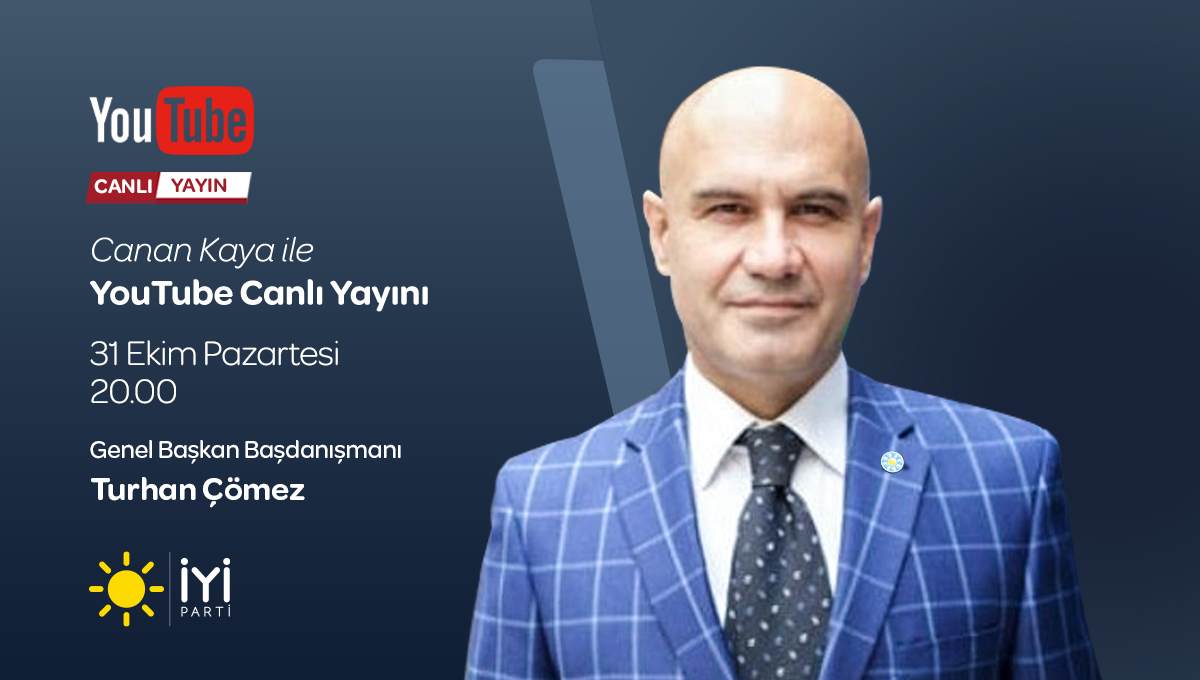 YouTube

CANLI YAYIN

Canan Kaya ile
YouTube Canlı Yayını

31 Ekim Pazartesi
20.00

Genel Başkan Başdanışmanı
Turhan Çömez

İYİ
PARTİ